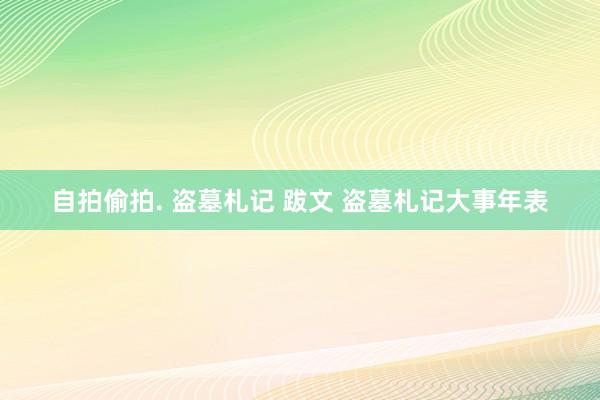 自拍偷拍. 盗墓札记 跋文 盗墓札记大事年表